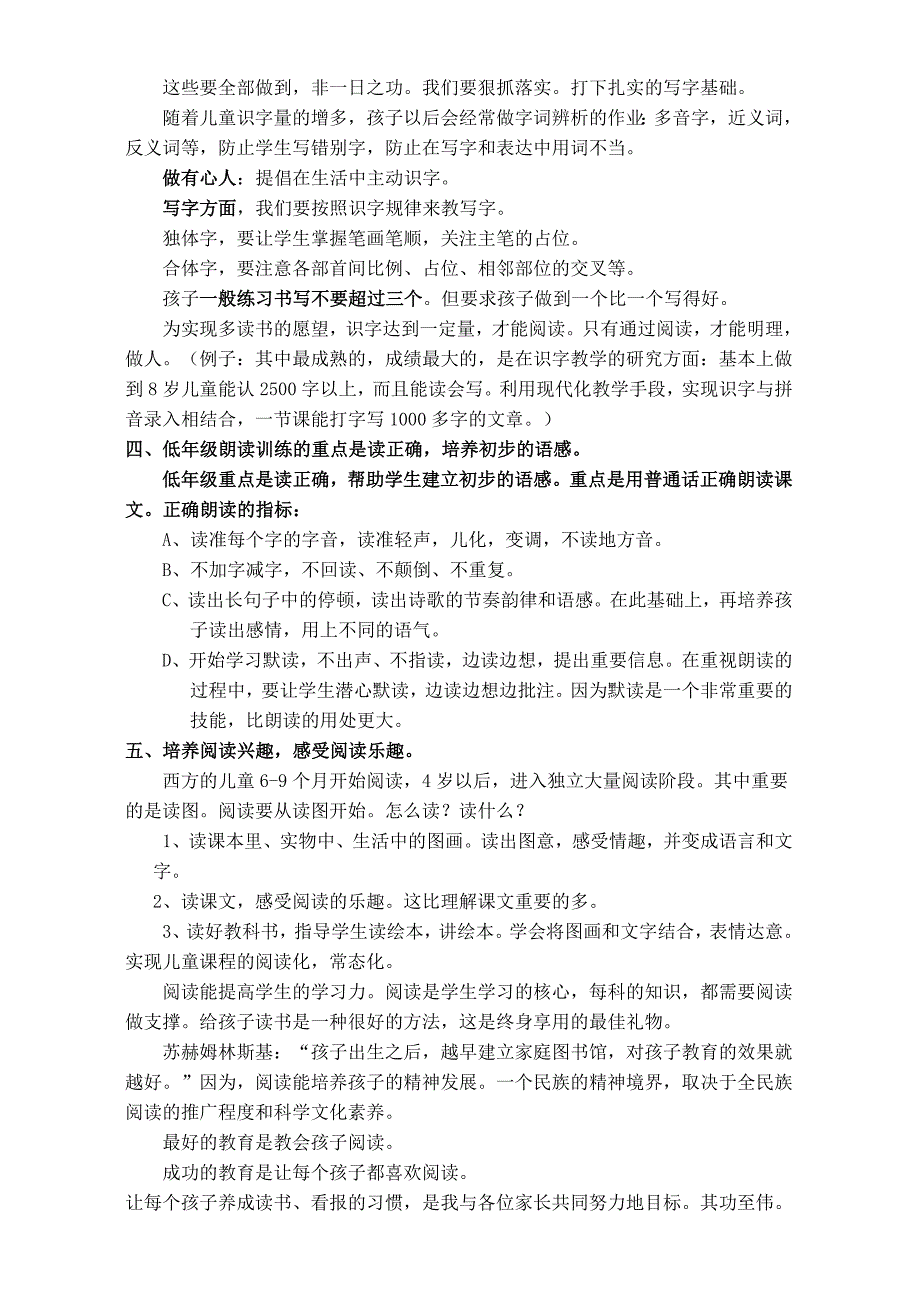 这些要全部做到，非一日之功。我们要狠抓落实。打下扎实的写字基础。

随着儿童识字量的增多，孩子以后会经常做字词辨析的作业：多音字，近义词，反义词等，防止学生写错别字，防止在写字和表达中用词不当。

做有心人：提倡在生活中主动识字。

写字方面，我们要按照识字规律来教写字。

独体字，要让学生掌握笔画笔顺，关注主笔的占位。

合体字，要注意各部首间比例、占位、相邻部位的交叉等。

孩子一般练习书写不要超过三个。但要求孩子做到一个比一个写得好。

为实现多读书的愿望，识字达到一定量，才能阅读。只有通过阅读，才能明理，做人。（例子：其中最成熟的，成绩最大的，是在识字教学的研究方面：基本上做到8岁儿童能认2500字以上，而且能读会写。利用现代化教学手段，实现识字与拼音录入相结合，一节课能打字写1000多字的文章。）

四、低年级朗读训练的重点是读正确，培养初步的语感。

低年级重点是读正确，帮助学生建立初步的语感。重点是用普通话正确朗读课文。正确朗读的指标：

A、读准每个字的字音，读准轻声，儿化，变调，不读地方音。

B、不加字减字，不回读、不颠倒、不重复。

C、读出长句子中的停顿，读出诗歌的节奏韵律和语感。在此基础上，再培养孩子读出感情，用上不同的语气。

D、开始学习默读，不出声、不指读，边读边想，提出重要信息。在重视朗读的过程中，要让学生潜心默读，边读边想边批注。因为默读是一个非常重要的技能，比朗读的用处更大。

五、培养阅读兴趣，感受阅读乐趣。

西方的儿童6-9个月开始阅读，4岁以后，进入独立大量阅读阶段。其中重要的是读图。阅读要从读图开始。怎么读？读什么？

1、读课本里、实物中、生活中的图画。读出图意，感受情趣，并变成语言和文字。

2、读课文，感受阅读的乐趣。这比理解课文重要的多。

3、读好教科书，指导学生读绘本，讲绘本。学会将图画和文字结合，表情达意。实现儿童课程的阅读化，常态化。

阅读能提高学生的学习力。阅读是学生学习的核心，每科的知识，都需要阅读做支撑。给孩子读书是一种很好的方法，这是终身享用的最佳礼物。

苏赫姆林斯基：“孩子出生之后，越早建立家庭图书馆，对孩子教育的效果就越好。”因为，阅读能培养孩子的精神发展。一个民族的精神境界，取决于全民族阅读的推广程度和科学文化素养。

最好的教育是教会孩子阅读。

成功的教育是让每个孩子都喜欢阅读。

让每个孩子养成读书、看报的习惯，是我与各位家长共同努力地目标。其功至伟。